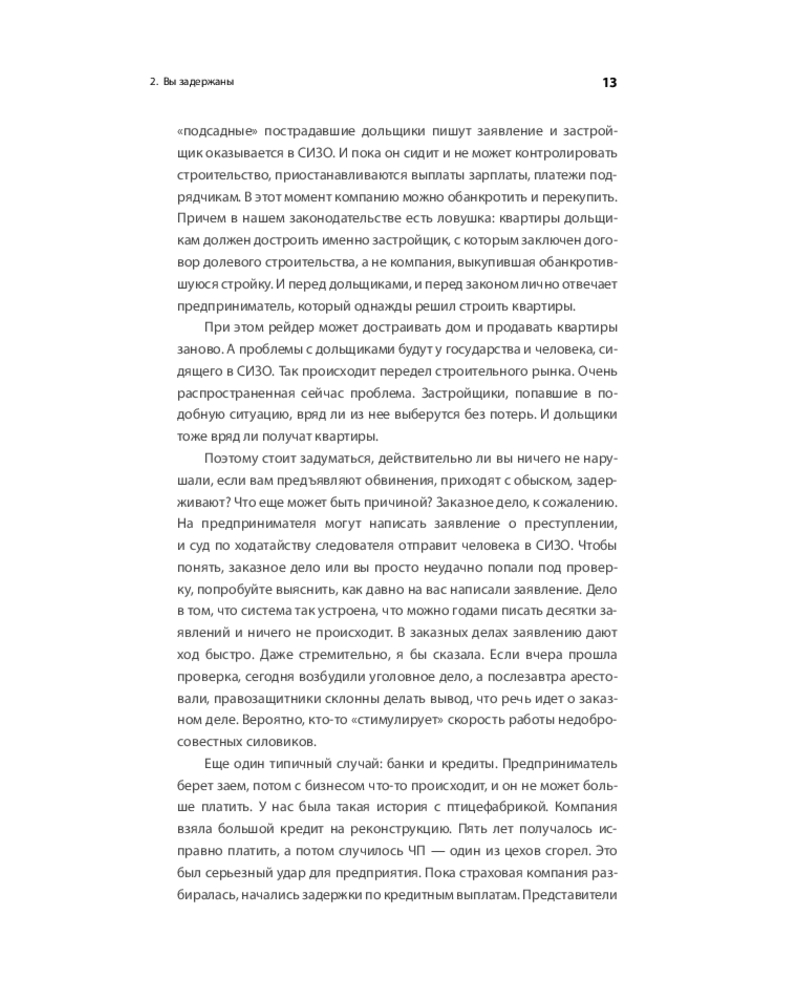 2. Вы задержаны

13

«подсадные» пострадавшие дольщики пишут заявление и застройщик оказывается в СИЗО. И пока он сидит и не может контролировать строительство, приостанавливаются выплаты зарплаты, платежи подрядчикам. В этот момент компанию можно обанкротить и перекупить. Причем в нашем законодательстве есть ловушка: квартиры дольщикам должен достроить именно застройщик, с которым заключен договор долевого строительства, а не компания, выкупившая обанкротившуюся стройку. И перед дольщиками, и перед законом лично отвечает предприниматель, который однажды решил строить квартиры.

При этом рейдер может достраивать дом и продавать квартиры заново. А проблемы с дольщиками будут у государства и человека, сидящего в СИЗО. Так происходит передел строительного рынка. Очень распространенная сейчас проблема. Застройщики, попавшие в подобную ситуацию, вряд ли из нее выберутся без потерь. И дольщики тоже вряд ли получат квартиры.

Поэтому стоит задуматься, действительно ли вы ничего не нарушали, если вам предъявляют обвинения, приходят с обыском, задерживают? Что еще может быть причиной? Заказное дело, к сожалению. На предпринимателя могут написать заявление о преступлении, и суд по ходатайству следователя отправит человека в СИЗО. Чтобы понять, заказное дело или вы просто неудачно попали под проверку, попробуйте выяснить, как давно на вас написали заявление. Дело в том, что система так устроена, что можно годами писать десятки заявлений и ничего не происходит. В заказных делах заявлению дают ход быстро. Даже стремительно, я бы сказала. Если вчера прошла проверка, сегодня возбудили уголовное дело, а послезавтра арестовали, правозащитники склонны делать вывод, что речь идет о заказном деле. Вероятно, кто-то «стимулирует» скорость работы недобросовестных силовиков.

Еще один типичный случай: банки и кредиты. Предприниматель берет заем, потом с бизнесом что-то происходит, и он не может больше платить. У нас была такая история с птицефабрикой. Компания взяла большой кредит на реконструкцию. Пять лет получалось исправно платить, а потом случилось ЧП — один из цехов сгорел. Это был серьезный удар для предприятия. Пока страховая компания разбиралась, начались задержки по кредитным выплатам. Представители